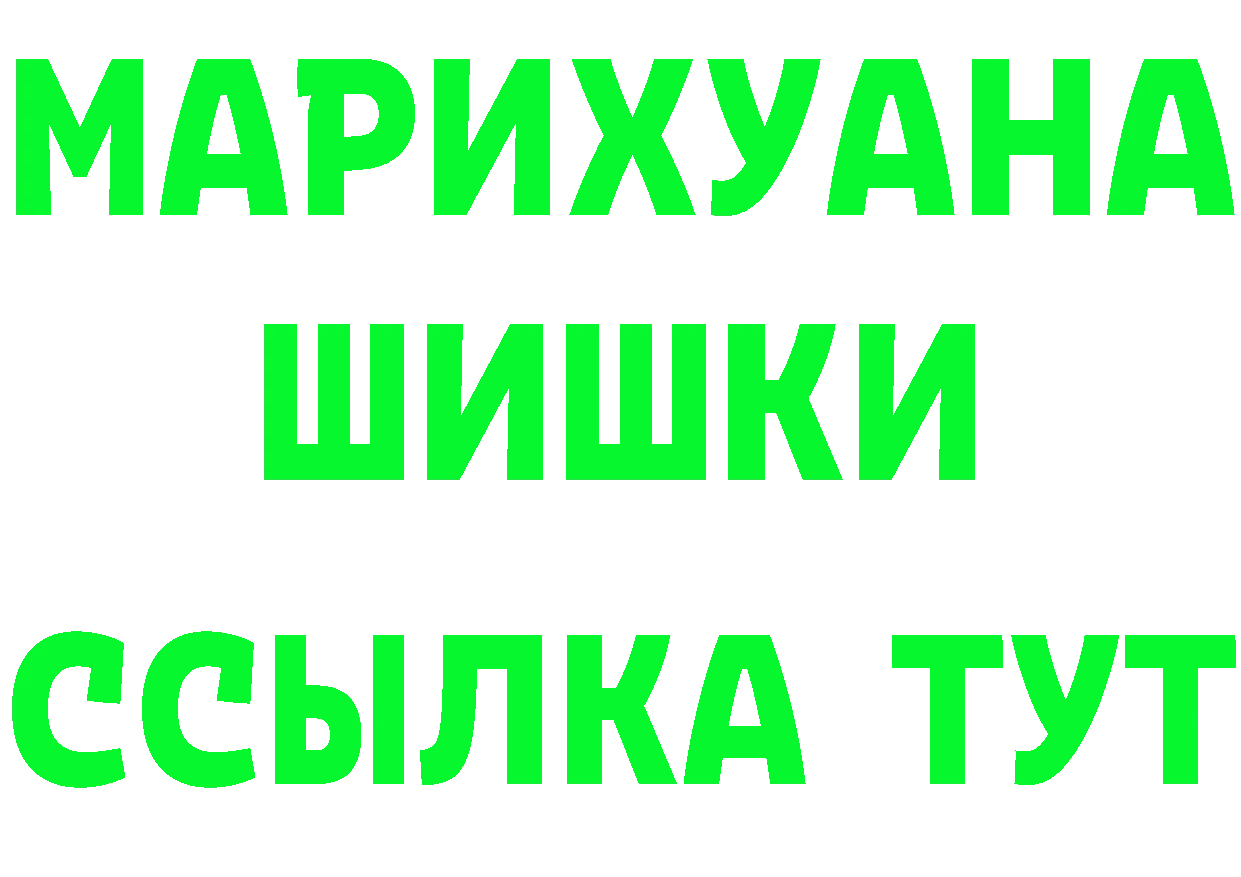 МАРИХУАНА
ШИШКИ
ССЫЛКА ТУТ